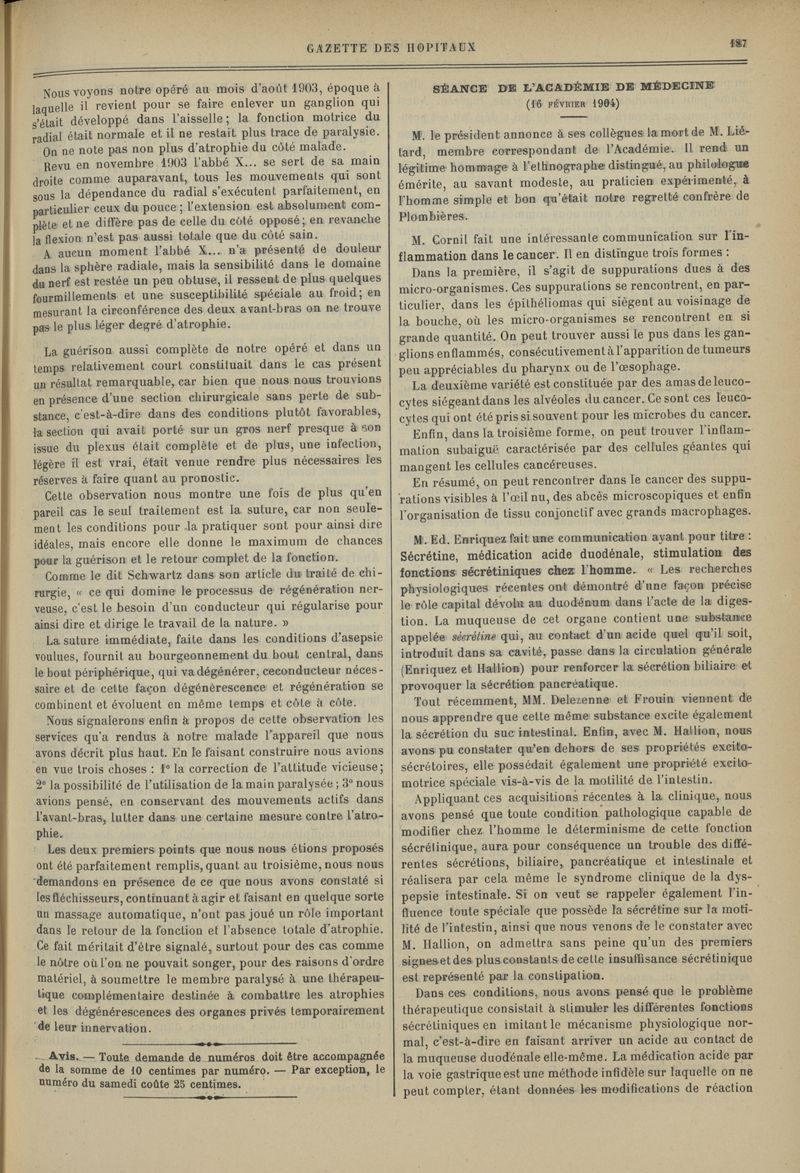 GAZETTE DES HOPITAUX

187

Nous voyons notre opéré au mois d'août 1903, époque à laquelle il revient pour se faire enlever un ganglion qui s'était développé dans l'aisselle; la fonction motrice du radial était normale et il ne restait plus trace de paralysie. On ne note pas non plus d'atrophie du côté malade.

Revu en novembre 1903 l'abbé X... se sert de sa main droite comme auparavant, tous les mouvements qui sont sous la dépendance du radial s'exécutent parfaitement, en particulier ceux du pouce; l'extension est absolument complète et ne diffère pas de celle du côté opposé; en revanche la flexion n'est pas aussi totale que du côté sain.

A aucun moment l'abbé X... n'a présenté de douleur dans la sphère radiale, mais la sensibilité dans le domaine du nerf est restée un peu obtuse, il ressent de plus quelques fourmillements et une susceptibilité spéciale au froid; en mesurant la circonférence des deux avant-bras on ne trouve pas le plus léger degré d'atrophie.

La guérison aussi complète de notre opéré et dans un temps relativement court constituait dans le cas présent un résultat remarquable, car bien que nous nous trouvions en présence d'une section chirurgicale sans perte de substance, c'est-à-dire dans des conditions plutôt favorables, la section qui avait porté sur un gros nerf presque à son issue du plexus était complète et de plus, une infection, légère il est vrai, était venue rendre plus nécessaires les réserves à faire quant au pronostic.

Cette observation nous montre une fois de plus qu'en pareil cas le seul traitement est la suture, car non seulement les conditions pour la pratiquer sont pour ainsi dire idéales, mais encore elle donne le maximum de chances pour la guérison et le retour complet de la fonction.

Comme le dit Schwartz dans son article du traité de chirurgie, « ce qui domine le processus de régénération nerveuse, c'est le besoin d'un conducteur qui régularise pour ainsi dire et dirige le travail de la nature. »

La suture immédiate, faite dans les conditions d'asepsie voulues, fournit au bourgeonnement du bout central, dans le bout périphérique, qui va dégénérer, ce conducteur nécessaire et de cette façon dégénérescence et régénération se combinent et évoluent en même temps et côte à côte.

Nous signalerons enfin à propos de cette observation les services qu'a rendus à notre malade l'appareil que nous avons décrit plus haut. En le faisant construire nous avions en vue trois choses : 1° la correction de l'attitude vicieuse; 2° la possibilité de l'utilisation de la main paralysée; 3° nous avions pensé, en conservant des mouvements actifs dans l'avant-bras, lutter dans une certaine mesure contre l'atrophie.

Les deux premiers points que nous nous étions proposés ont été parfaitement remplis, quant au troisième, nous nous demandons en présence de ce que nous avons constaté si les fléchisseurs, continuant à agir et faisant en quelque sorte un massage automatique, n'ont pas joué un rôle important dans le retour de la fonction et l'absence totale d'atrophie. Ce fait méritait d'être signalé, surtout pour des cas comme le nôtre où l'on ne pouvait songer, pour des raisons d'ordre matériel, à soumettre le membre paralysé à une thérapeutique complémentaire destinée à combattre les atrophies et les dégénérescences des organes privés temporairement de leur innervation.

Avis. — Toute demande de numéros doit être accompagnée de la somme de 10 centimes par numéro. — Par exception, le numéro du samedi coûte 25 centimes.

SÉANCE DE L'ACADÉMIE DE MÉDECINE
(16 FÉVRIER 1904)

M. le président annonce à ses collègues la mort de M. Liétard, membre correspondant de l'Académie. Il rend un légitime hommage à l'ethnographe distingué, au philologue émérite, au savant modeste, au praticien expérimenté, à l'homme simple et bon qu'était notre regretté confrère de Plombières.

M. Cornil fait une intéressante communication sur l'inflammation dans le cancer. Il en distingue trois formes :

Dans la première, il s'agit de suppurations dues à des micro-organismes. Ces suppurations se rencontrent, en particulier, dans les épithéliomas qui siègent au voisinage de la bouche, où les micro-organismes se rencontrent en si grande quantité. On peut trouver aussi le pus dans les ganglions enflammés, consécutivement à l'apparition de tumeurs peu appréciables du pharynx ou de l'œsophage.

La deuxième variété est constituée par des amas de leucocytes siégeant dans les alvéoles du cancer. Ce sont ces leucocytes qui ont été pris si souvent pour les microbes du cancer.

Enfin, dans la troisième forme, on peut trouver l'inflammation subaiguë caractérisée par des cellules géantes qui mangent les cellules cancéreuses.

En résumé, on peut rencontrer dans le cancer des suppurations visibles à l'œil nu, des abcès microscopiques et enfin l'organisation de tissu conjonctif avec grands macrophages.

M. Ed. Enriquez fait une communication ayant pour titre : Sécrétine, médication acide duodénale, stimulation des fonctions sécrétiniques chez l'homme. « Les recherches physiologiques récentes ont démontré d'une façon précise le rôle capital dévolu au duodénum dans l'acte de la digestion. La muqueuse de cet organe contient une substance appelée sécrétine qui, au contact d'un acide quel qu'il soit, introduit dans sa cavité, passe dans la circulation générale (Enriquez et Hallion) pour renforcer la sécrétion biliaire et provoquer la sécrétion pancréatique.

Tout récemment, MM. Delezenne et Frouin viennent de nous apprendre que cette même substance excite également la sécrétion du suc intestinal. Enfin, avec M. Hallion, nous avons pu constater qu'en dehors de ses propriétés excito-sécrétoires, elle possédait également une propriété excito-motrice spéciale vis-à-vis de la motilité de l'intestin.

Appliquant ces acquisitions récentes à la clinique, nous avons pensé que toute condition pathologique capable de modifier chez l'homme le déterminisme de cette fonction sécrétinique, aura pour conséquence un trouble des différentes sécrétions, biliaire, pancréatique et intestinale et réalisera par cela même le syndrome clinique de la dyspepsie intestinale. Si on veut se rappeler également l'influence toute spéciale que possède la sécrétine sur la motilité de l'intestin, ainsi que nous venons de le constater avec M. Hallion, on admettra sans peine qu'un des premiers signes et des plus constants de cette insuffisance sécrétinique est représenté par la constipation.

Dans ces conditions, nous avons pensé que le problème thérapeutique consistait à stimuler les différentes fonctions sécrétiniques en imitant le mécanisme physiologique normal, c'est-à-dire en faisant arriver un acide au contact de la muqueuse duodénale elle-même. La médication acide par la voie gastrique est une méthode infidèle sur laquelle on ne peut compter, étant données les modifications de réaction